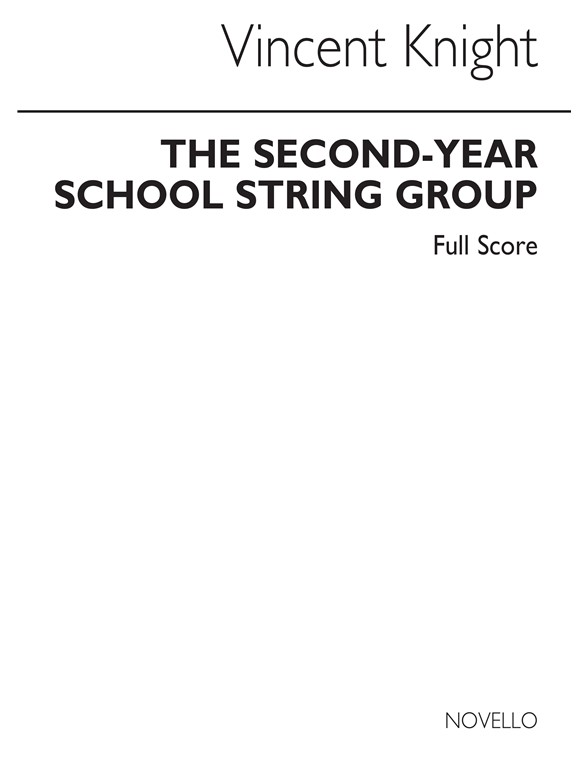 Vincent Knight

THE SECOND-YEAR SCHOOL STRING GROUP

Full Score

NOVELLO